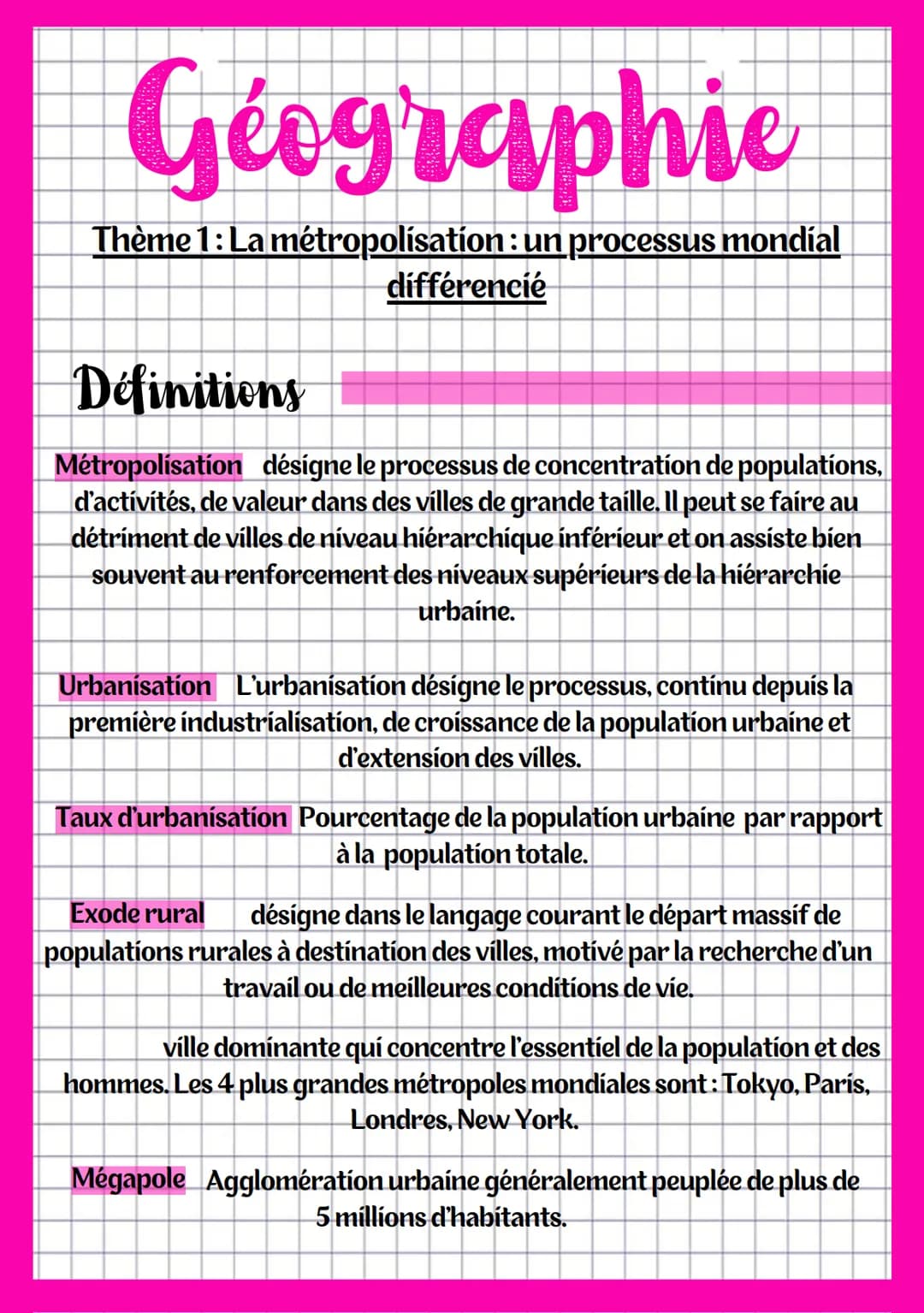 Géographie

Thème 1 : La métropolisation : un processus mondial différencié

Définitions

Métropolisation désigne le processus de concentration de populations, d'activités, de valeur dans des villes de grande taille. Il peut se faire au détriment de villes de niveau hiérarchique inférieur et on assiste bien souvent au renforcement des niveaux supérieurs de la hiérarchie urbaine.

Urbanisation L'urbanisation désigne le processus, continu depuis la première industrialisation, de croissance de la population urbaine et d'extension des villes.

Taux d'urbanisation Pourcentage de la population urbaine par rapport à la population totale.

Exode rural désigne dans le langage courant le départ massif de populations rurales à destination des villes, motivé par la recherche d'un travail ou de meilleures conditions de vie.

ville dominante qui concentre l'essentiel de la population et des hommes. Les 4 plus grandes métropoles mondiales sont : Tokyo, Paris, Londres, New York.

Mégapole Agglomération urbaine généralement peuplée de plus de 5 millions d'habitants.